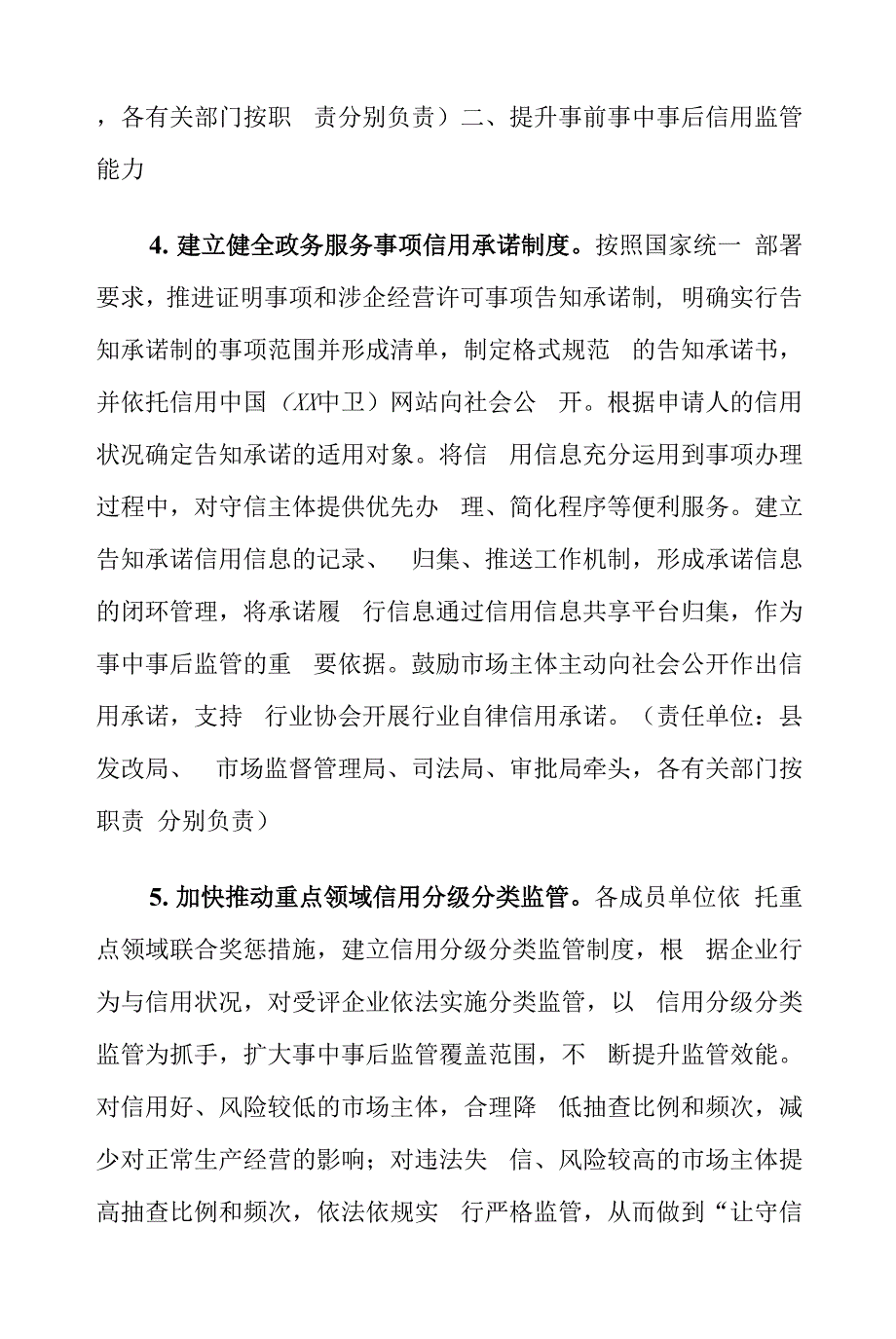 ，各有关部门按职　责分别负责）二、提升事前事中事后信用监管能力

4. 建立健全政务服务事项信用承诺制度。按照国家统一　部署要求，推进证明事项和涉企经营许可事项告知承诺制，明确实行告知承诺制的事项范围并形成清单，制定格式规范　的告知承诺书，并依托信用中国（XX中卫）网站向社会公　开。根据申请人的信用状况确定告知承诺的适用对象。将信　用信息充分运用到事项办理过程中，对守信主体提供优先办　理、简化程序等便利服务。建立告知承诺信用信息的记录、　归集、推送工作机制，形成承诺信息的闭环管理，将承诺履　行信息通过信用信息共享平台归集，作为事中事后监管的重　要依据。鼓励市场主体主动向社会公开作出信用承诺，支持　行业协会开展行业自律信用承诺。（责任单位：县发改局、　市场监督管理局、司法局、审批局牵头，各有关部门按职责　分别负责）

5. 加快推动重点领域信用分级分类监管。各成员单位依　托重点领域联合奖惩措施，建立信用分级分类监管制度，根　据企业行为与信用状况，对受评企业依法实施分类监管，以　信用分级分类监管为抓手，扩大事中事后监管覆盖范围，不　断提升监管效能。对信用好、风险较低的市场主体，合理降　低抽查比例和频次，减少对正常生产经营的影响；对违法失　信、风险较高的市场主体提高抽查比例和频次，依法依规实　行严格监管，从而做到“让守信